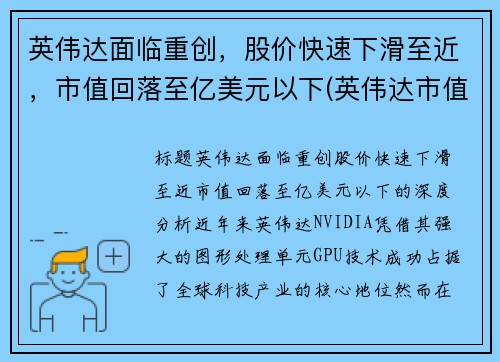 英伟达面临重创，股价快速下滑至近，市值回落至亿美元以下(英伟达市值

标题英伟达面临重创股价快速下滑至近市值回落至亿美元以下的深度分析近年来英伟达NVIDIA凭借其强大的图形处理单元GPU技术成功占据了全球科技产业的核心地位然而在